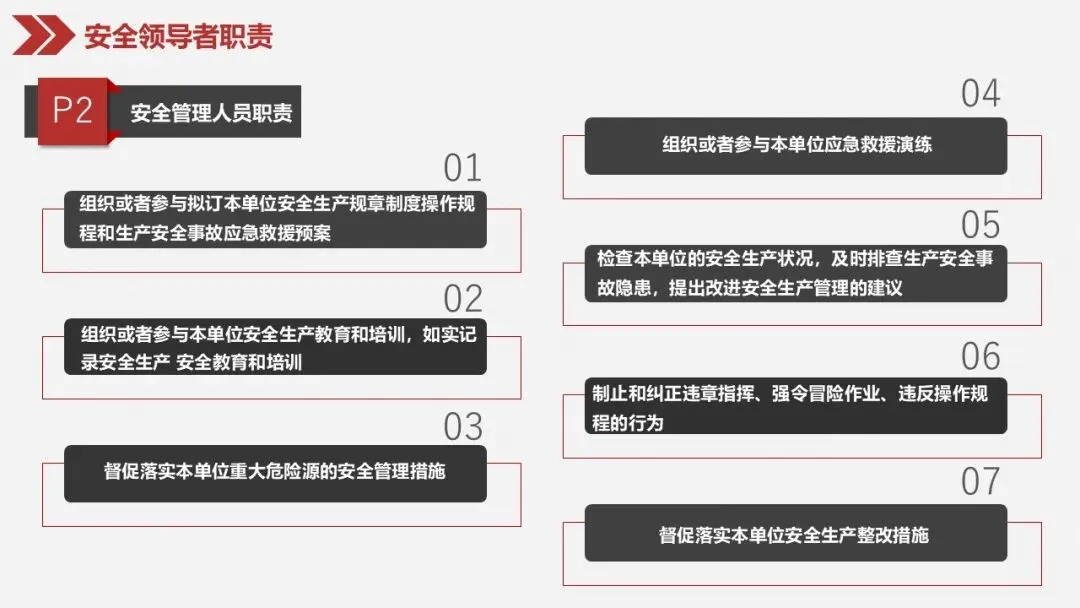 安全领导者职责

P2 安全管理人员职责

01

组织或者参与拟订本单位安全生产规章制度操作规程和生产安全事故应急救援预案

02

组织或者参与本单位安全生产教育和培训，如实记录安全生产 安全教育和培训

03

督促落实本单位重大危险源的安全管理措施

04

组织或者参与本单位应急救援演练

05

检查本单位的安全生产状况，及时排查生产安全事故隐患，提出改进安全生产管理的建议

06

制止和纠正违章指挥、强令冒险作业、违反操作规程的行为

07

督促落实本单位安全生产整改措施